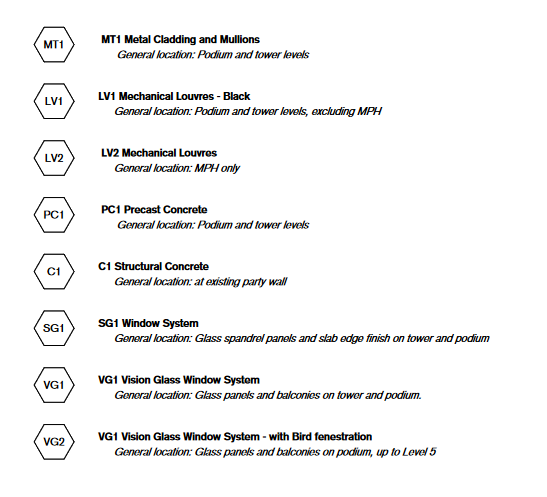 MT1

MT1 Metal Cladding and Mullions
General location: Podium and tower levels

LV1

LV1 Mechanical Louvres - Black
General location: Podium and tower levels, excluding MPH

LV2

LV2 Mechanical Louvres
General location: MPH only

PC1

PC1 Precast Concrete
General location: Podium and tower levels

C1

C1 Structural Concrete
General location: at existing party wall

SG1

SG1 Window System
General location: Glass spandrel panels and slab edge finish on tower and podium

VG1

VG1 Vision Glass Window System
General location: Glass panels and balconies on tower and podium.

VG2

VG1 Vision Glass Window System - with Bird fenestration
General location: Glass panels and balconies on podium, up to Level 5